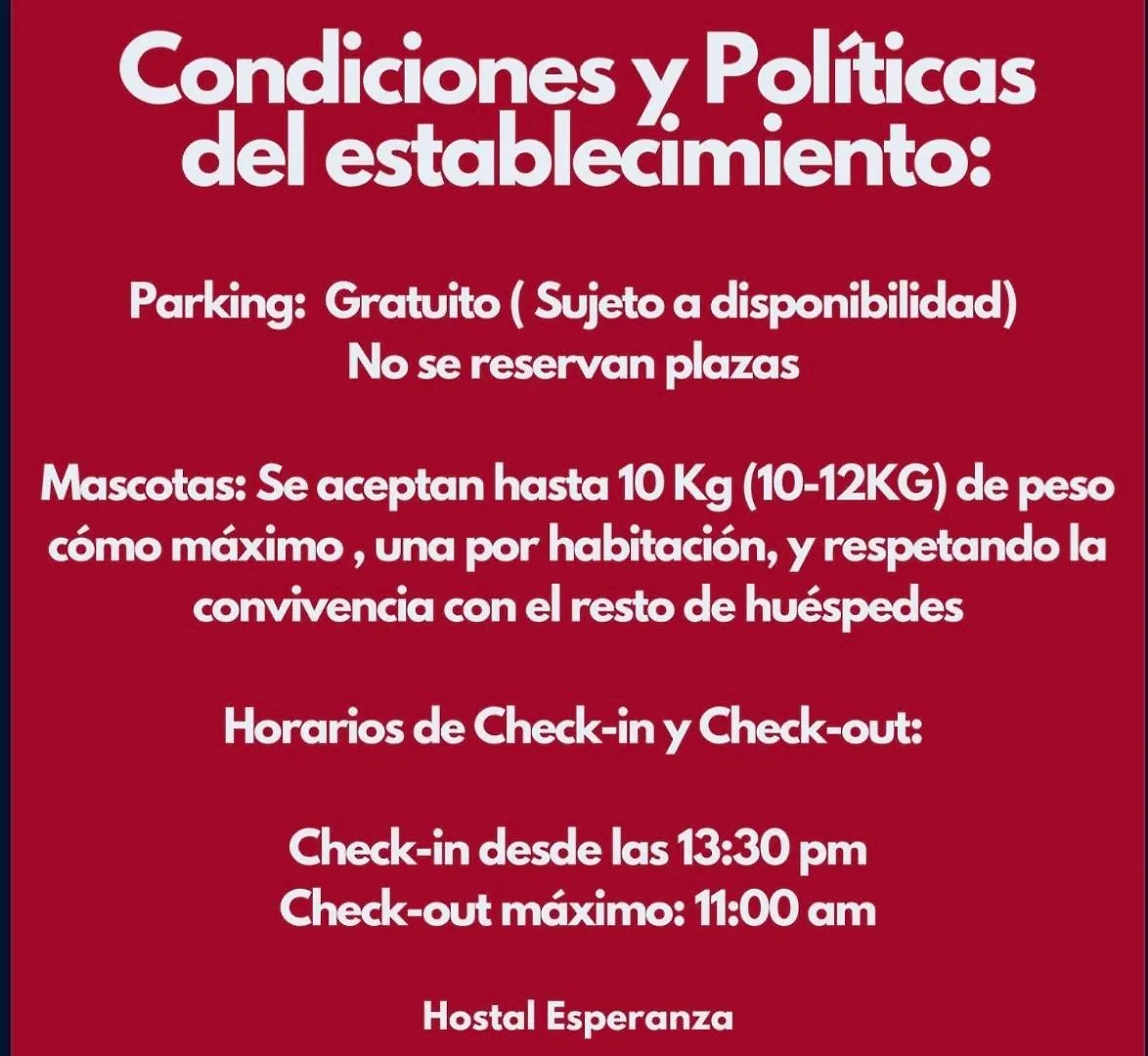 Condiciones y Políticas del establecimiento:

Parking: Gratuito ( Sujeto a disponibilidad)
No se reservan plazas

Mascotas: Se aceptan hasta 10 Kg (10-12KG) de peso cómo máximo , una por habitación, y respetando la convivencia con el resto de huéspedes

Horarios de Check-in y Check-out:

Check-in desde las 13:30 pm
Check-out máximo: 11:00 am

Hostal Esperanza